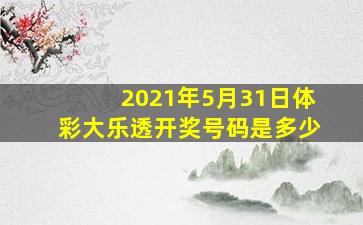 2021年5月31日体彩大乐透开奖号码是多少